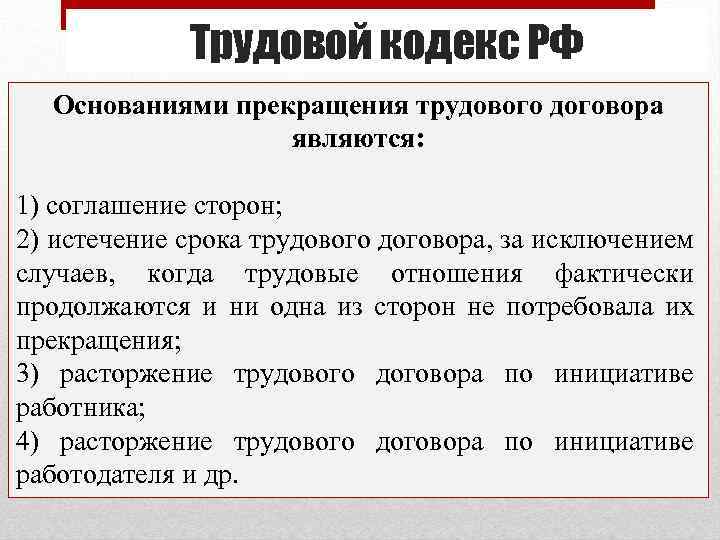 Трудовой кодекс РФ

Основаниями прекращения трудового договора являются:

1) соглашение сторон;
2) истечение срока трудового договора, за исключением случаев, когда трудовые отношения фактически продолжаются и ни одна из сторон не потребовала их прекращения;
3) расторжение трудового договора по инициативе работника;
4) расторжение трудового договора по инициативе работодателя и др.